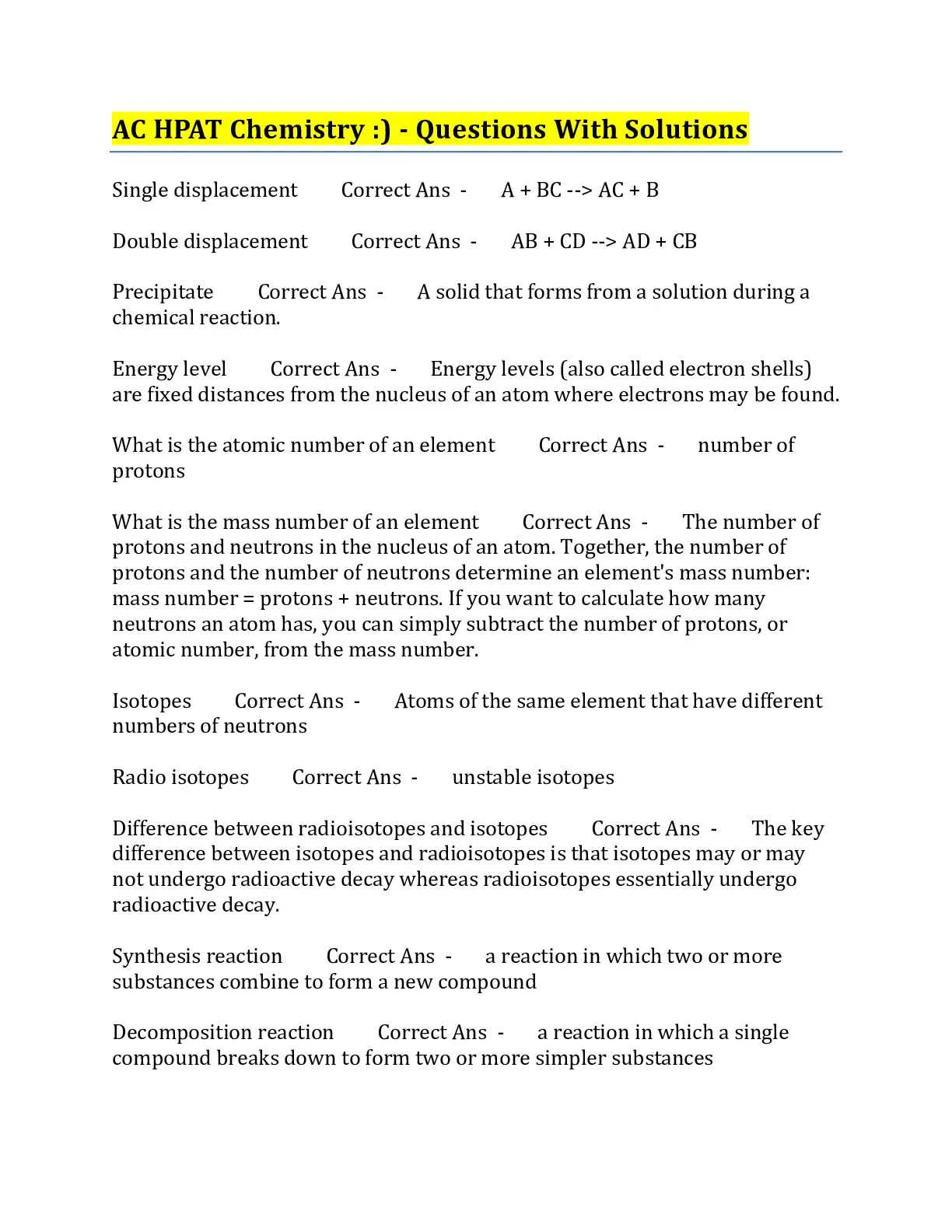 AC HPAT Chemistry :) - Questions With Solutions

Single displacement Correct Ans - A + BC --> AC + B

Double displacement Correct Ans - AB + CD --> AD + CB

Precipitate Correct Ans - A solid that forms from a solution during a chemical reaction.

Energy level Correct Ans - Energy levels (also called electron shells) are fixed distances from the nucleus of an atom where electrons may be found.

What is the atomic number of an element Correct Ans - number of protons

What is the mass number of an element Correct Ans - The number of protons and neutrons in the nucleus of an atom. Together, the number of protons and the number of neutrons determine an element's mass number: mass number = protons + neutrons. If you want to calculate how many neutrons an atom has, you can simply subtract the number of protons, or atomic number, from the mass number.

Isotopes Correct Ans - Atoms of the same element that have different numbers of neutrons

Radio isotopes Correct Ans - unstable isotopes

Difference between radioisotopes and isotopes Correct Ans - The key difference between isotopes and radioisotopes is that isotopes may or may not undergo radioactive decay whereas radioisotopes essentially undergo radioactive decay.

Synthesis reaction Correct Ans - a reaction in which two or more substances combine to form a new compound

Decomposition reaction Correct Ans - a reaction in which a single compound breaks down to form two or more simpler substances